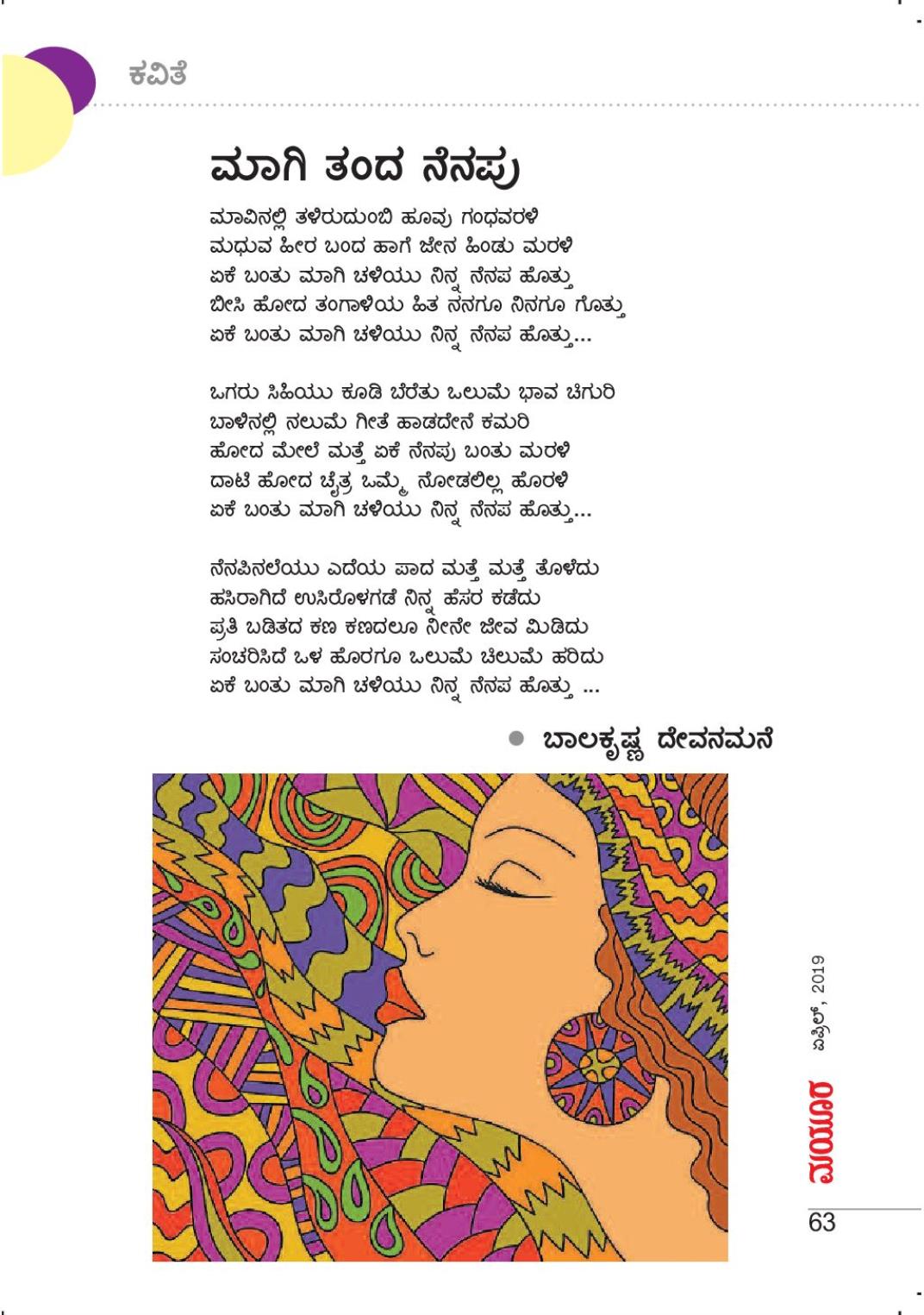 ಕವಿತೆ

ಮಾಗಿ ತಂದ ನೆನಪು

ಮಾವಿನಲ್ಲಿ ತಳಿರುದುಂಬಿ ಹೂವು ಗಂಧವರಳಿ
ಮಧುವ ಹೀರ ಬಂದ ಹಾಗೆ ಜೇನ ಹಿಂಡು ಮರಳಿ
ಏಕೆ ಬಂತು ಮಾಗಿ ಚಳಿಯು ನಿನ್ನ ನೆನಪ ಹೊತ್ತು
ಬೀಸಿ ಹೋದ ತಂಗಾಳಿಯ ಹಿತ ನನಗೂ ನಿನಗೂ ಗೊತ್ತು
ಏಕೆ ಬಂತು ಮಾಗಿ ಚಳಿಯು ನಿನ್ನ ನೆನಪ ಹೊತ್ತು...

ಒಗರು ಸಿಹಿಯು ಕೂಡಿ ಬೆರೆತು ಒಲುಮೆ ಭಾವ ಚಿಗುರಿ
ಬಾಳಿನಲ್ಲಿ ನಲುಮೆ ಗೀತೆ ಹಾಡದೇನೆ ಕಮರಿ
ಹೋದ ಮೇಲೆ ಮತ್ತೆ ಏಕೆ ನೆನಪು ಬಂತು ಮರಳಿ
ದಾಟಿ ಹೋದ ಚೈತ್ರ ಒಮ್ಮೆ ನೋಡಲಿಲ್ಲ ಹೊರಳಿ
ಏಕೆ ಬಂತು ಮಾಗಿ ಚಳಿಯು ನಿನ್ನ ನೆನಪ ಹೊತ್ತು...

ನೆನಪಿನಲೆಯು ಎದೆಯ ಪಾದ ಮತ್ತೆ ಮತ್ತೆ ತೊಳೆದು
ಹಸಿರಾಗಿದೆ ಉಸಿರೊಳಗಡೆ ನಿನ್ನ ಹೆಸರ ಕಡೆದು
ಪ್ರತಿ ಬಡಿತದ ಕಣ ಕಣದಲೂ ನೀನೇ ಜೀವ ಮಿಡಿದು
ಸಂಚರಿಸಿದೆ ಒಳ ಹೊರಗೂ ಒಲುಮೆ ಚಿಲುಮೆ ಹರಿದು
ಏಕೆ ಬಂತು ಮಾಗಿ ಚಳಿಯು ನಿನ್ನ ನೆನಪ ಹೊತ್ತು ...

ಬಾಲಕೃಷ್ಣ ದೇವನಮನೆ

ಏಪ್ರಿಲ್, 2019
ಮಯೂರ
63